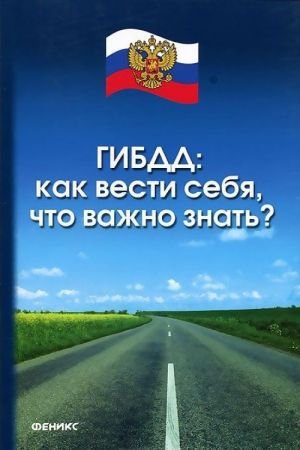 ГИБДД:
как вести себя,
что важно знать?

ФЕНИКС